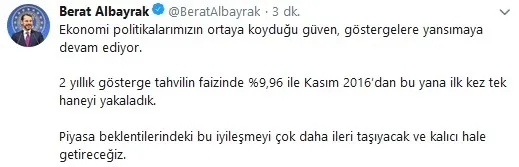 Berat Albayrak @BeratAlbayrak · 3 dk.

Ekonomi politikalarımızın ortaya koyduğu güven, göstergelere yansımaya devam ediyor.

2 yıllık gösterge tahvilin faizinde %9,96 ile Kasım 2016'dan bu yana ilk kez tek haneyi yakaladık.

Piyasa beklentilerindeki bu iyileşmeyi çok daha ileri taşıyacak ve kalıcı hale getireceğiz.